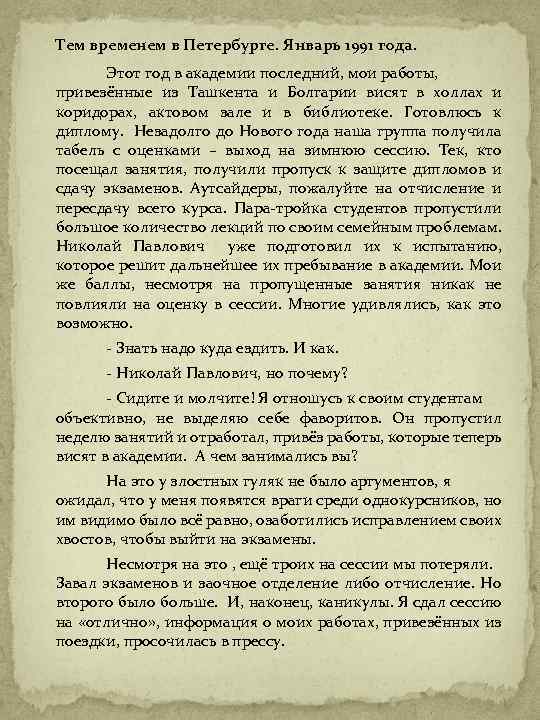 Тем временем в Петербурге. Январь 1991 года.

Этот год в академии последний, мои работы, привезённые из Ташкента и Болгарии висят в холлах и коридорах, актовом зале и в библиотеке. Готовлюсь к диплому. Незадолго до Нового года наша группа получила табель с оценками – выход на зимнюю сессию. Тек, кто посещал занятия, получили пропуск к защите дипломов и сдачу экзаменов. Аутсайдеры, пожалуйте на отчисление и пересдачу всего курса. Пара-тройка студентов пропустили большое количество лекций по своим семейным проблемам. Николай Павлович уже подготовил их к испытанию, которое решит дальнейшее их пребывание в академии. Мои же баллы, несмотря на пропущенные занятия никак не повлияли на оценку в сессии. Многие удивлялись, как это возможно.

- Знать надо куда ездить. И как.

- Николай Павлович, но почему?

- Сидите и молчите! Я отношусь к своим студентам объективно, не выделяю себе фаворитов. Он пропустил неделю занятий и отработал, привёз работы, которые теперь висят в академии. А чем занимались вы?

На это у злостных гуляк не было аргументов, я ожидал, что у меня появятся враги среди однокурсников, но им видимо было всё равно, озаботились исправлением своих хвостов, чтобы выйти на экзамены.

Несмотря на это , ещё троих на сессии мы потеряли. Завал экзаменов и заочное отделение либо отчисление. Но второго было больше. И, наконец, каникулы. Я сдал сессию на «отлично», информация о моих работах, привезённых из поездки, просочилась в прессу.